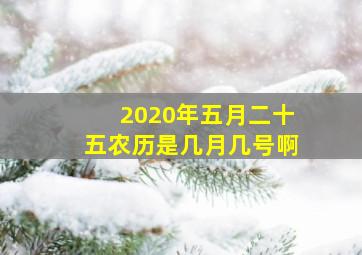 2020年五月二十五农历是几月几号啊